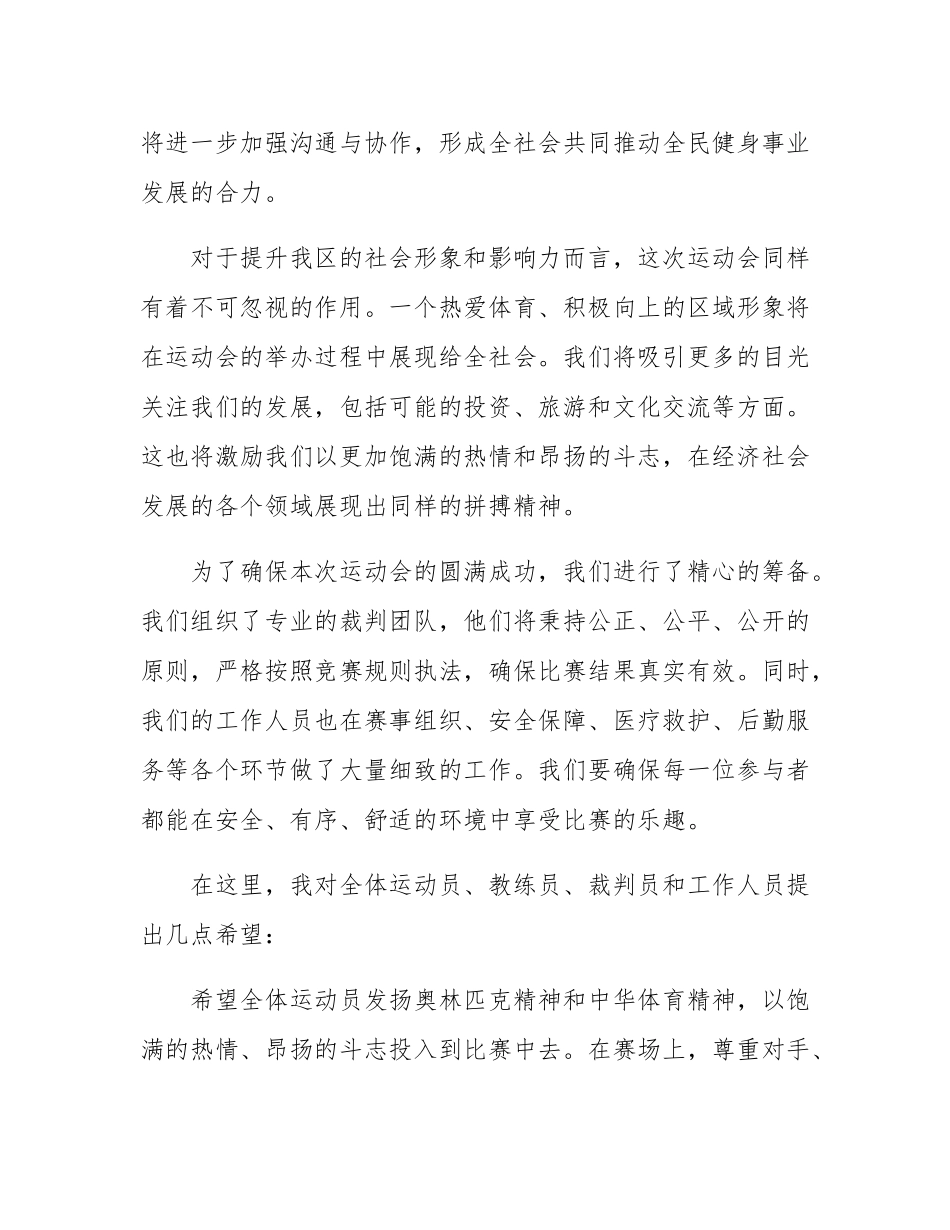 将进一步加强沟通与协作，形成全社会共同推动全民健身事业发展的合力。

对于提升我区的社会形象和影响力而言，这次运动会同样有着不可忽视的作用。一个热爱体育、积极向上的区域形象将在运动会的举办过程中展现给全社会。我们将吸引更多的目光关注我们的发展，包括可能的投资、旅游和文化交流等方面。这也将激励我们以更加饱满的热情和昂扬的斗志，在经济社会发展的各个领域展现出同样的拼搏精神。

为了确保本次运动会的圆满成功，我们进行了精心的筹备。我们组织了专业的裁判团队，他们将秉持公正、公平、公开的原则，严格按照竞赛规则执法，确保比赛结果真实有效。同时，我们的工作人员也在赛事组织、安全保障、医疗救护、后勤服务等各个环节做了大量细致的工作。我们要确保每一位参与者都能在安全、有序、舒适的环境中享受比赛的乐趣。

在这里，我对全体运动员、教练员、裁判员和工作人员提出几点希望：

希望全体运动员发扬奥林匹克精神和中华体育精神，以饱满的热情、昂扬的斗志投入到比赛中去。在赛场上，尊重对手、